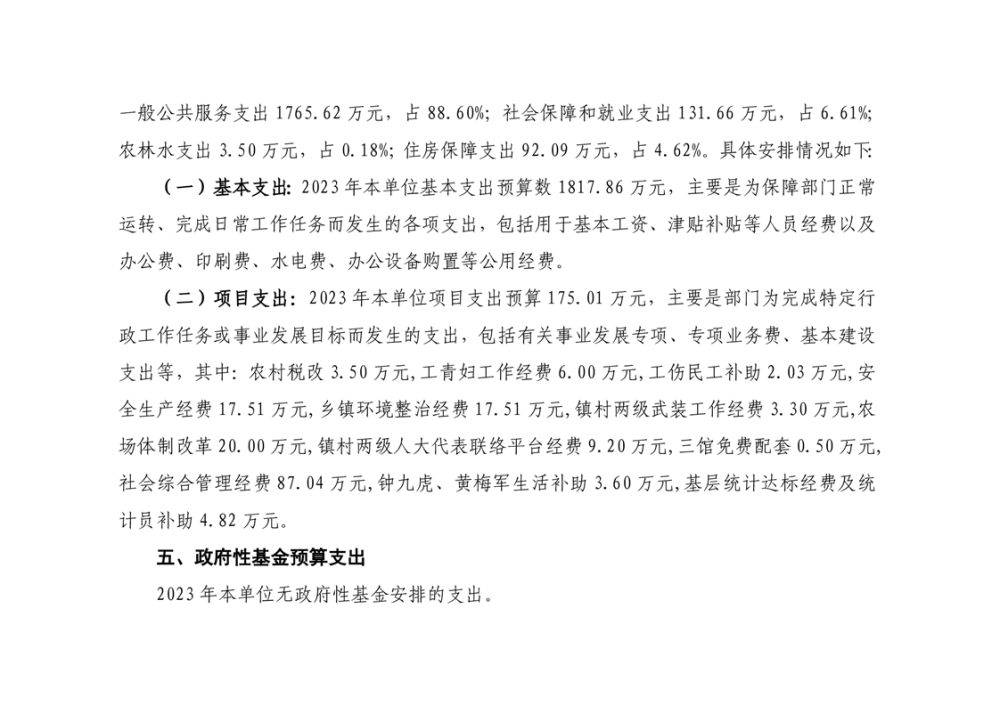 一般公共服务支出 1765.62 万元，占 88.60%；社会保障和就业支出 131.66 万元，占 6.61%；农林水支出 3.50 万元，占 0.18%；住房保障支出 92.09 万元，占 4.62%。具体安排情况如下：

（一）基本支出：2023 年本单位基本支出预算数 1817.86 万元，主要是为保障部门正常运转、完成日常工作任务而发生的各项支出，包括用于基本工资、津贴补贴等人员经费以及办公费、印刷费、水电费、办公设备购置等公用经费。

（二）项目支出：2023 年本单位项目支出预算 175.01 万元，主要是部门为完成特定行政工作任务或事业发展目标而发生的支出，包括有关事业发展专项、专项业务费、基本建设支出等，其中：农村税改 3.50 万元，工青妇工作经费 6.00 万元，工伤民工补助 2.03 万元，安全生产经费 17.51 万元，乡镇环境整治经费 17.51 万元，镇村两级武装工作经费 3.30 万元，农场体制改革 20.00 万元，镇村两级人大代表联络平台经费 9.20 万元，三馆免费配套 0.50 万元，社会综合管理经费 87.04 万元，钟九虎、黄梅军生活补助 3.60 万元，基层统计达标经费及统计员补助 4.82 万元。

五、政府性基金预算支出

2023 年本单位无政府性基金安排的支出。